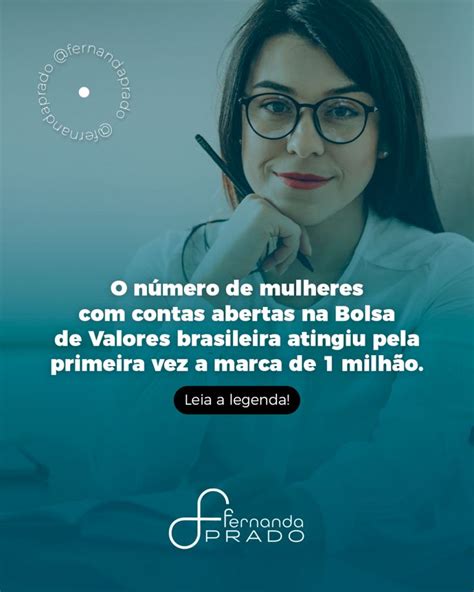 @fernandaprado @fernandaprado

O número de mulheres com contas abertas na Bolsa de Valores brasileira atingiu pela primeira vez a marca de 1 milhão.

Leia a legenda!

Fernanda PRADO